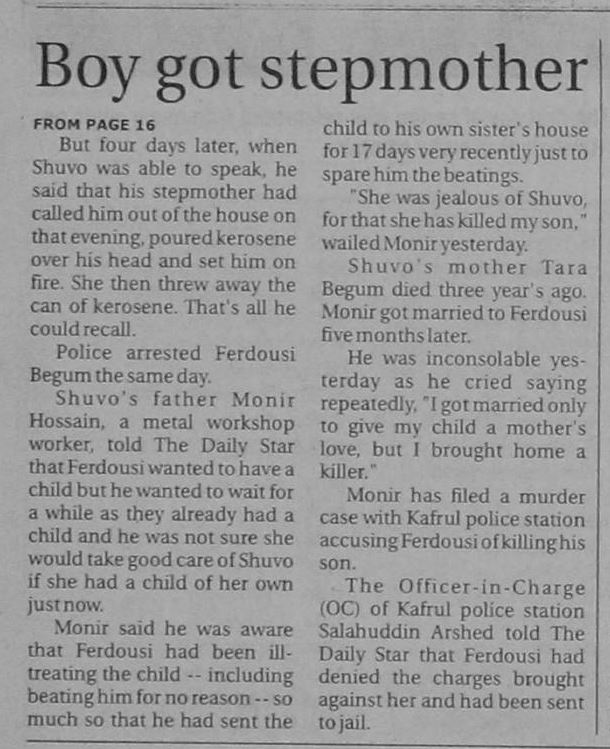 Boy got stepmother

FROM PAGE 16

But four days later, when Shuvo was able to speak, he said that his stepmother had called him out of the house on that evening, poured kerosene over his head and set him on fire. She then threw away the can of kerosene. That's all he could recall.

Police arrested Ferdousi Begum the same day.

Shuvo's father Monir Hossain, a metal workshop worker, told The Daily Star that Ferdousi wanted to have a child but he wanted to wait for a while as they already had a child and he was not sure she would take good care of Shuvo if she had a child of her own just now.

Monir said he was aware that Ferdousi had been ill-treating the child -- including beating him for no reason -- so much so that he had sent the child to his own sister's house for 17 days very recently just to spare him the beatings.

"She was jealous of Shuvo, for that she has killed my son," wailed Monir yesterday.

Shuvo's mother Tara Begum died three year's ago. Monir got married to Ferdousi five months later.

He was inconsolable yesterday as he cried saying repeatedly, "I got married only to give my child a mother's love, but I brought home a killer."

Monir has filed a murder case with Kafrul police station accusing Ferdousi of killing his son.

The Officer-in-Charge (OC) of Kafrul police station Salahuddin Arshed told The Daily Star that Ferdousi had denied the charges brought against her and had been sent to jail.